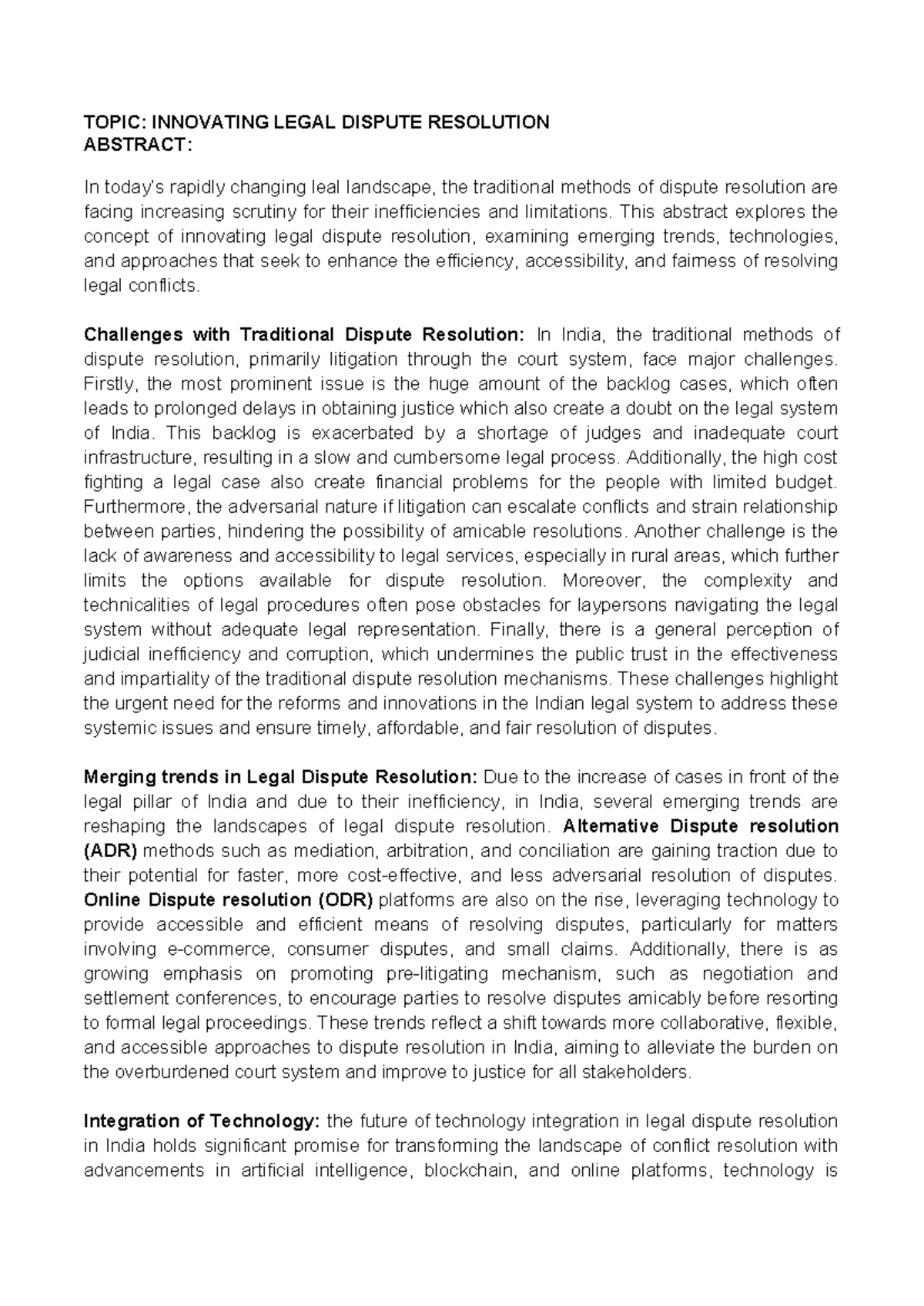 TOPIC: INNOVATING LEGAL DISPUTE RESOLUTION
ABSTRACT:

In today's rapidly changing leal landscape, the traditional methods of dispute resolution are facing increasing scrutiny for their inefficiencies and limitations. This abstract explores the concept of innovating legal dispute resolution, examining emerging trends, technologies, and approaches that seek to enhance the efficiency, accessibility, and fairness of resolving legal conflicts.

Challenges with Traditional Dispute Resolution: In India, the traditional methods of dispute resolution, primarily litigation through the court system, face major challenges. Firstly, the most prominent issue is the huge amount of the backlog cases, which often leads to prolonged delays in obtaining justice which also create a doubt on the legal system of India. This backlog is exacerbated by a shortage of judges and inadequate court infrastructure, resulting in a slow and cumbersome legal process. Additionally, the high cost fighting a legal case also create financial problems for the people with limited budget. Furthermore, the adversarial nature if litigation can escalate conflicts and strain relationship between parties, hindering the possibility of amicable resolutions. Another challenge is the lack of awareness and accessibility to legal services, especially in rural areas, which further limits the options available for dispute resolution. Moreover, the complexity and technicalities of legal procedures often pose obstacles for laypersons navigating the legal system without adequate legal representation. Finally, there is a general perception of judicial inefficiency and corruption, which undermines the public trust in the effectiveness and impartiality of the traditional dispute resolution mechanisms. These challenges highlight the urgent need for the reforms and innovations in the Indian legal system to address these systemic issues and ensure timely, affordable, and fair resolution of disputes.

Merging trends in Legal Dispute Resolution: Due to the increase of cases in front of the legal pillar of India and due to their inefficiency, in India, several emerging trends are reshaping the landscapes of legal dispute resolution. Alternative Dispute resolution (ADR) methods such as mediation, arbitration, and conciliation are gaining traction due to their potential for faster, more cost-effective, and less adversarial resolution of disputes. Online Dispute resolution (ODR) platforms are also on the rise, leveraging technology to provide accessible and efficient means of resolving disputes, particularly for matters involving e-commerce, consumer disputes, and small claims. Additionally, there is as growing emphasis on promoting pre-litigating mechanism, such as negotiation and settlement conferences, to encourage parties to resolve disputes amicably before resorting to formal legal proceedings. These trends reflect a shift towards more collaborative, flexible, and accessible approaches to dispute resolution in India, aiming to alleviate the burden on the overburdened court system and improve to justice for all stakeholders.

Integration of Technology: the future of technology integration in legal dispute resolution in India holds significant promise for transforming the landscape of conflict resolution with advancements in artificial intelligence, blockchain, and online platforms, technology is